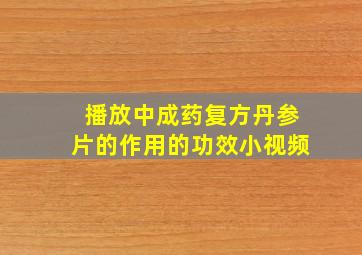 播放中成药复方丹参片的作用的功效小视频